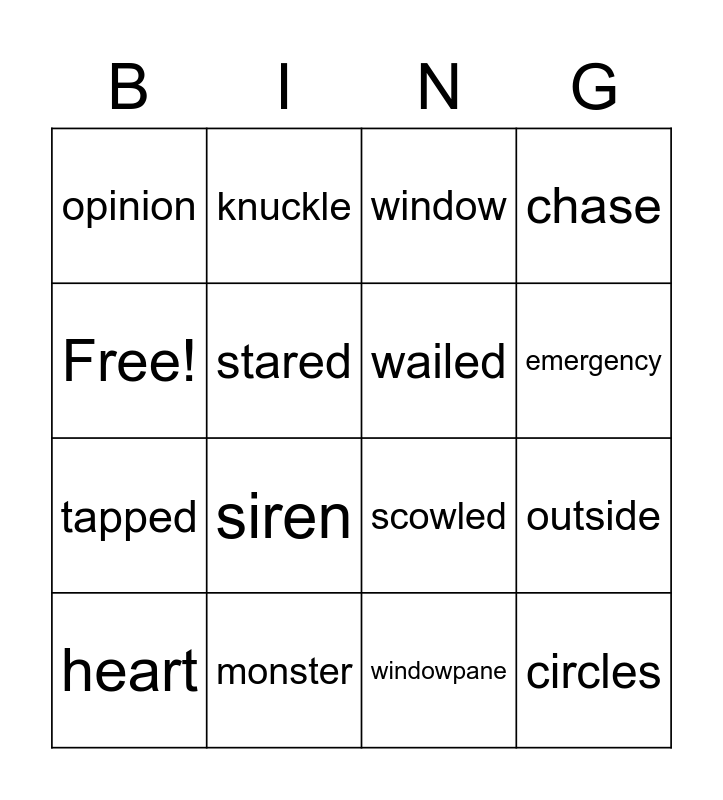 | B | I | N | G |
|---|---|---|---|
| opinion | knuckle | window | chase |
| Free! | stared | wailed | emergency |
| tapped | siren | scowled | outside |
| heart | monster | windowpane | circles |